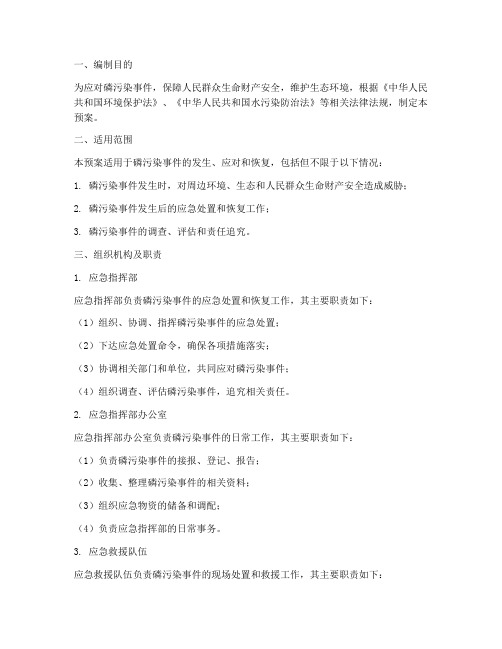 一、编制目的

为应对磷污染事件，保障人民群众生命财产安全，维护生态环境，根据《中华人民共和国环境保护法》、《中华人民共和国水污染防治法》等相关法律法规，制定本预案。

二、适用范围

本预案适用于磷污染事件的发生、应对和恢复，包括但不限于以下情况：

1. 磷污染事件发生时，对周边环境、生态和人民群众生命财产安全造成威胁；

2. 磷污染事件发生后的应急处置和恢复工作；

3. 磷污染事件的调查、评估和责任追究。

三、组织机构及职责

1. 应急指挥部

应急指挥部负责磷污染事件的应急处置和恢复工作，其主要职责如下：

（1）组织、协调、指挥磷污染事件的应急处置；

（2）下达应急处置命令，确保各项措施落实；

（3）协调相关部门和单位，共同应对磷污染事件；

（4）组织调查、评估磷污染事件，追究相关责任。

2. 应急指挥部办公室

应急指挥部办公室负责磷污染事件的日常工作，其主要职责如下：

（1）负责磷污染事件的接报、登记、报告；

（2）收集、整理磷污染事件的相关资料；

（3）组织应急物资的储备和调配；

（4）负责应急指挥部的日常事务。

3. 应急救援队伍

应急救援队伍负责磷污染事件的现场处置和救援工作，其主要职责如下：